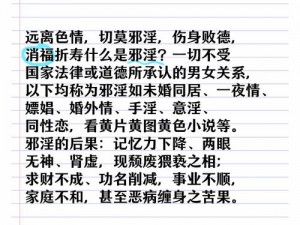 远离色情，切莫邪淫，伤身败德，消福折寿什么是邪淫？一切不受国家法律或道德所承认的男女关系，以下均称为邪淫如未婚同居、一夜情、嫖娼、婚外情、手淫、意淫、同性恋，看黄片黄图黄色小说等。邪淫的后果：记忆力下降、两眼无神、肾虚，现颓废猥亵之相；求财不成、功名削减，事业不顺，家庭不和，甚至恶病缠身之苦果。